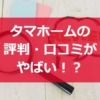 タマホームの
評判・口コミが
やばい！？